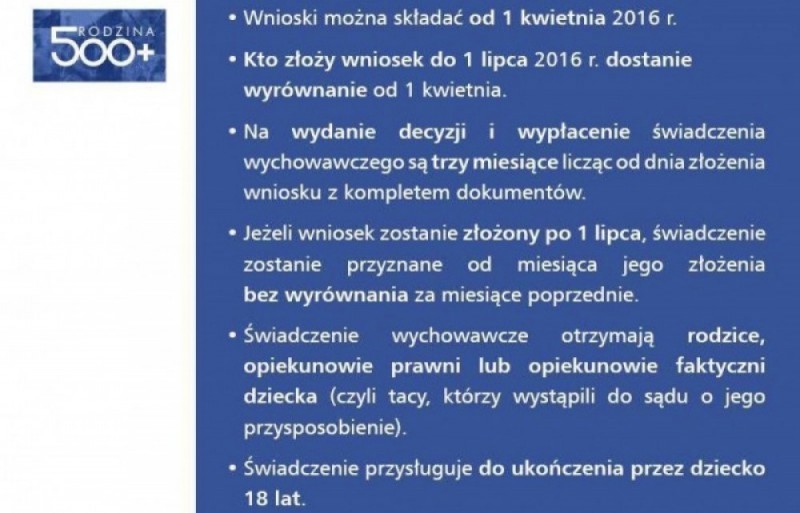 RODZINA 500+

• Wnioski można składać od 1 kwietnia 2016 r.

• Kto złoży wniosek do 1 lipca 2016 r. dostanie wyrównanie od 1 kwietnia.

• Na wydanie decyzji i wypłacenie świadczenia wychowawczego są trzy miesiące licząc od dnia złożenia wniosku z kompletem dokumentów.

• Jeżeli wniosek zostanie złożony po 1 lipca, świadczenie zostanie przyznane od miesiąca jego złożenia bez wyrównania za miesiące poprzednie.

• Świadczenie wychowawcze otrzymają rodzice, opiekunowie prawni lub opiekunowie faktyczni dziecka (czyli tacy, którzy wystąpili do sądu o jego przysposobienie).

• Świadczenie przysługuje do ukończenia przez dziecko 18 lat.